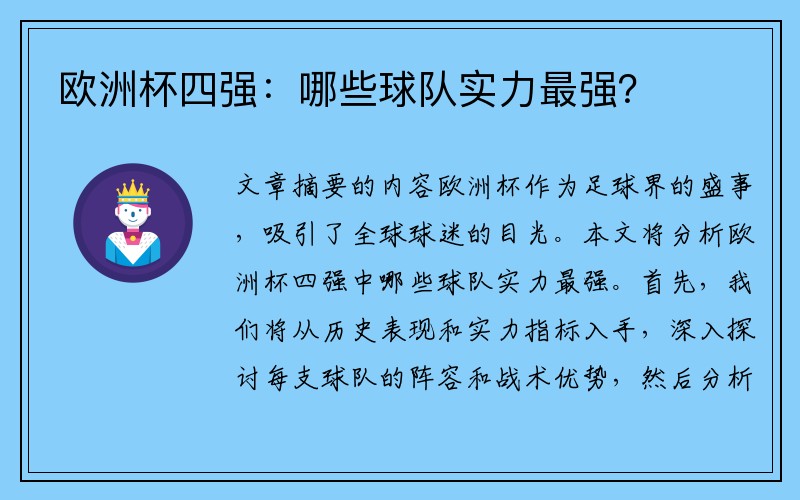 欧洲杯四强：哪些球队实力最强？

文章摘要的内容欧洲杯作为足球界的盛事，吸引了全球球迷的目光。本文将分析欧洲杯四强中哪些球队实力最强。首先，我们将从历史表现和实力指标入手，深入探讨每支球队的阵容和战术优势，然后分析